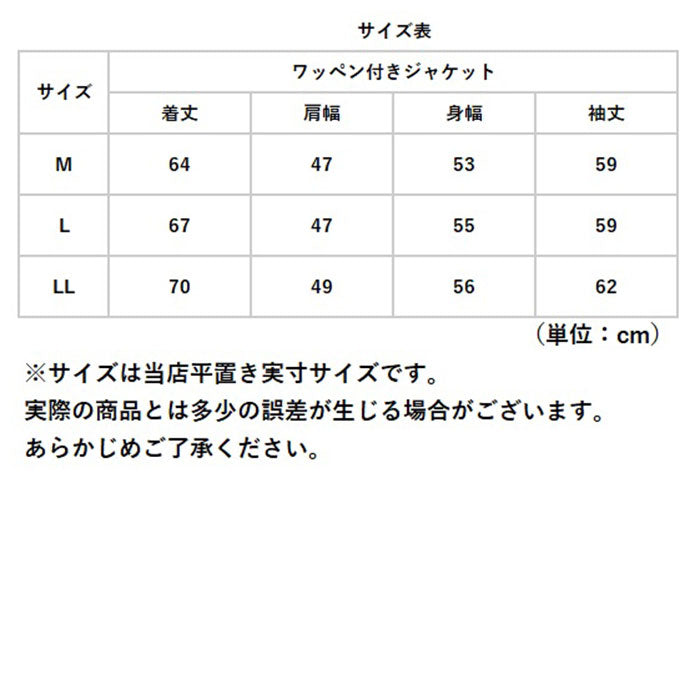 サイズ表

| サイズ | ワッペン付きジャケット | | | |
|---|---|---|---|---|
| | 着丈 | 肩幅 | 身幅 | 袖丈 |
| M | 64 | 47 | 53 | 59 |
| L | 67 | 47 | 55 | 59 |
| LL | 70 | 49 | 56 | 62 |

（単位：cm）

※サイズは当店平置き実寸サイズです。
実際の商品とは多少の誤差が生じる場合がございます。
あらかじめご了承ください。